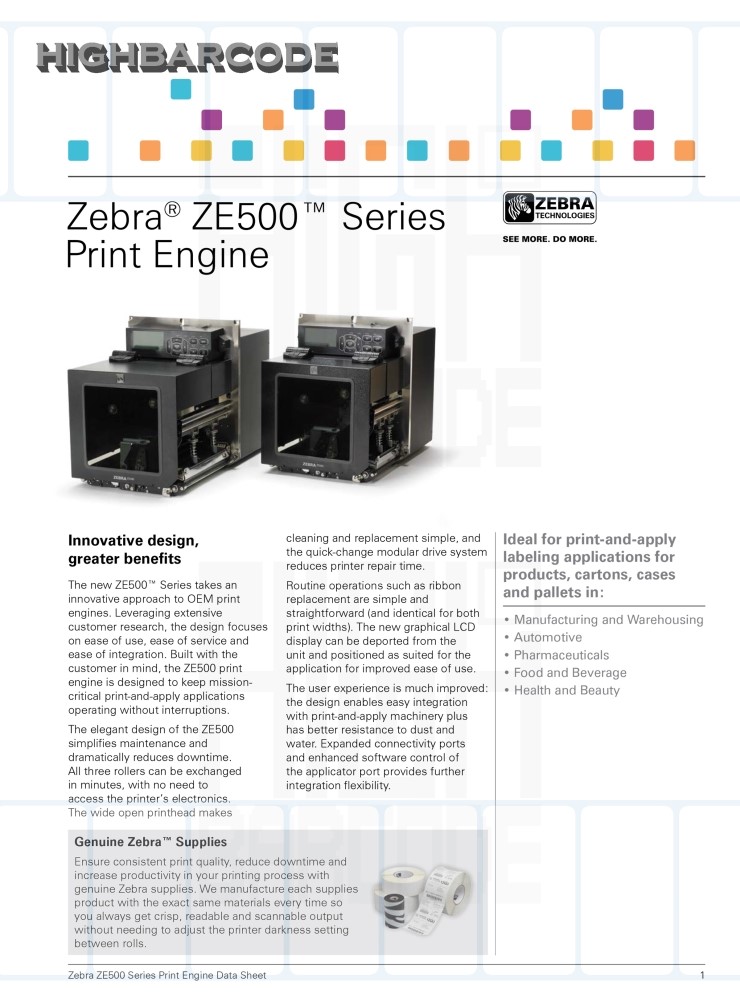 HIGHBARCODE

Zebra® ZE500™ Series Print Engine

ZEBRA TECHNOLOGIES
SEE MORE. DO MORE.

Innovative design, greater benefits

The new ZE500™ Series takes an innovative approach to OEM print engines. Leveraging extensive customer research, the design focuses on ease of use, ease of service and ease of integration. Built with the customer in mind, the ZE500 print engine is designed to keep mission-critical print-and-apply applications operating without interruptions.

The elegant design of the ZE500 simplifies maintenance and dramatically reduces downtime. All three rollers can be exchanged in minutes, with no need to access the printer's electronics. The wide open printhead makes cleaning and replacement simple, and the quick-change modular drive system reduces printer repair time.

Routine operations such as ribbon replacement are simple and straightforward (and identical for both print widths). The new graphical LCD display can be deported from the unit and positioned as suited for the application for improved ease of use.

The user experience is much improved: the design enables easy integration with print-and-apply machinery plus has better resistance to dust and water. Expanded connectivity ports and enhanced software control of the applicator port provides further integration flexibility.

Ideal for print-and-apply labeling applications for products, cartons, cases and pallets in:

• Manufacturing and Warehousing
• Automotive
• Pharmaceuticals
• Food and Beverage
• Health and Beauty

Genuine Zebra™ Supplies

Ensure consistent print quality, reduce downtime and increase productivity in your printing process with genuine Zebra supplies. We manufacture each supplies product with the exact same materials every time so you always get crisp, readable and scannable output without needing to adjust the printer darkness setting between rolls.

Zebra ZE500 Series Print Engine Data Sheet 1